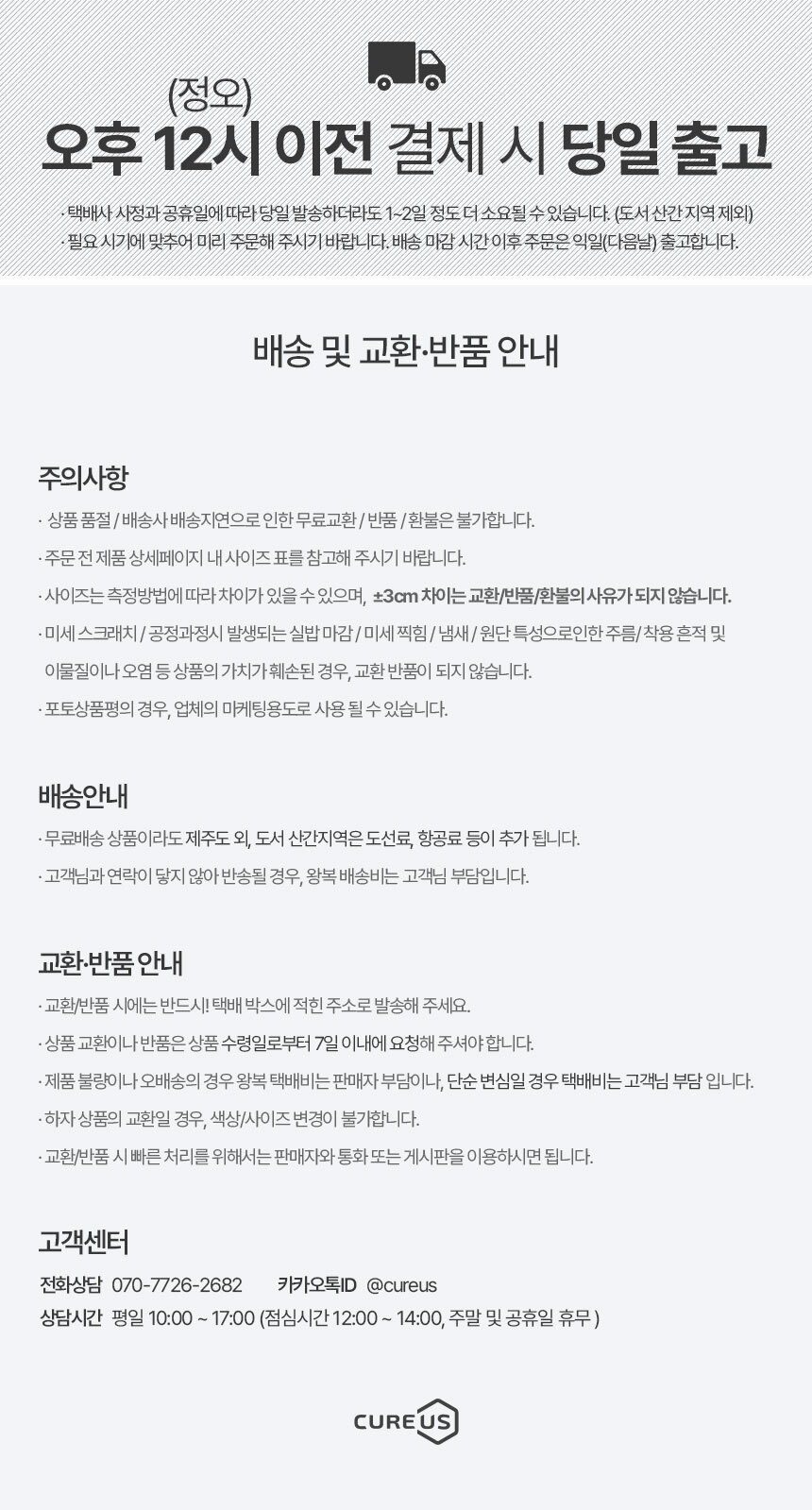 (정오)
오후 12시 이전 결제 시 당일 출고

· 택배사 사정과 공휴일에 따라 당일 발송하더라도 1~2일 정도 더 소요될 수 있습니다. (도서 산간 지역 제외)
· 필요 시기에 맞추어 미리 주문해 주시기 바랍니다. 배송 마감 시간 이후 주문은 익일(다음날) 출고합니다.

배송 및 교환·반품 안내

주의사항

· 상품 품절 / 배송사 배송지연으로 인한 무료교환 / 반품 / 환불은 불가합니다.
· 주문 전 제품 상세페이지 내 사이즈 표를 참고해 주시기 바랍니다.
· 사이즈는 측정방법에 따라 차이가 있을 수 있으며, ±3cm 차이는 교환/반품/환불의 사유가 되지 않습니다.
· 미세 스크래치 / 공정과정시 발생되는 실밥 마감 / 미세 찍힘 / 냄새 / 원단 특성으로인한 주름/ 착용 흔적 및 이물질이나 오염 등 상품의 가치가 훼손된 경우, 교환 반품이 되지 않습니다.
· 포토상품평의 경우, 업체의 마케팅용도로 사용 될 수 있습니다.

배송안내

· 무료배송 상품이라도 제주도 외, 도서 산간지역은 도선료, 항공료 등이 추가 됩니다.
· 고객님과 연락이 닿지 않아 반송될 경우, 왕복 배송비는 고객님 부담입니다.

교환·반품 안내

· 교환/반품 시에는 반드시! 택배 박스에 적힌 주소로 발송해 주세요.
· 상품 교환이나 반품은 상품 수령일로부터 7일 이내에 요청해 주셔야 합니다.
· 제품 불량이나 오배송의 경우 왕복 택배비는 판매자 부담이나, 단순 변심일 경우 택배비는 고객님 부담 입니다.
· 하자 상품의 교환일 경우, 색상/사이즈 변경이 불가합니다.
· 교환/반품 시 빠른 처리를 위해서는 판매자와 통화 또는 게시판을 이용하시면 됩니다.

고객센터

전화상담 070-7726-2682 카카오톡ID @cureus
상담시간 평일 10:00 ~ 17:00 (점심시간 12:00 ~ 14:00, 주말 및 공휴일 휴무 )

CUREUS